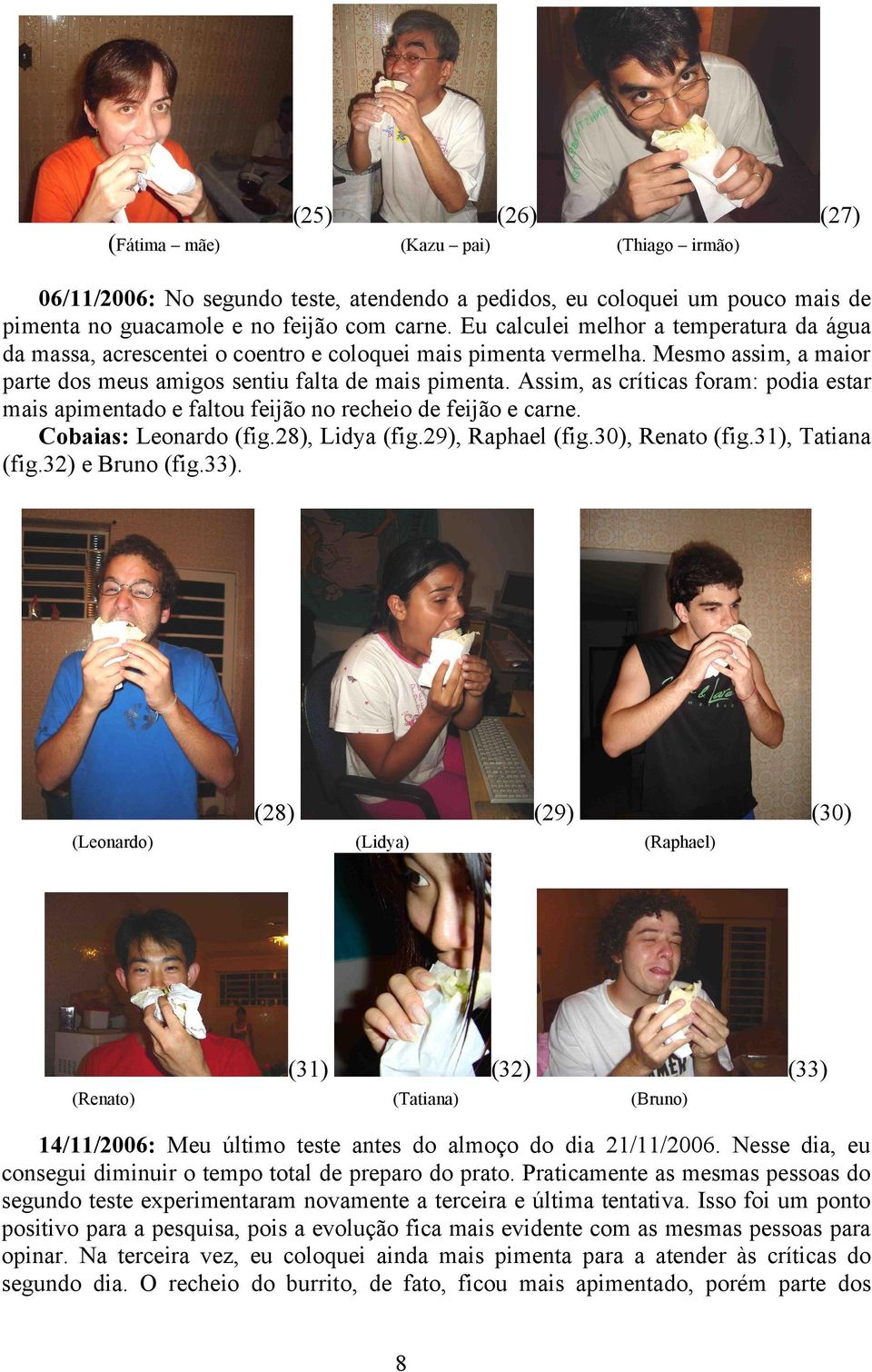 (25) (26) (27)

(Fátima – mãe) (Kazu – pai) (Thiago – irmão)

**06/11/2006:** No segundo teste, atendendo a pedidos, eu coloquei um pouco mais de pimenta no guacamole e no feijão com carne. Eu calculei melhor a temperatura da água da massa, acrescentei o coentro e coloquei mais pimenta vermelha. Mesmo assim, a maior parte dos meus amigos sentiu falta de mais pimenta. Assim, as críticas foram: podia estar mais apimentado e faltou feijão no recheio de feijão e carne.

**Cobaias:** Leonardo (fig.28), Lidya (fig.29), Raphael (fig.30), Renato (fig.31), Tatiana (fig.32) e Bruno (fig.33).

(28) (29) (30)

(Leonardo) (Lidya) (Raphael)

(31) (32) (33)

(Renato) (Tatiana) (Bruno)

**14/11/2006:** Meu último teste antes do almoço do dia 21/11/2006. Nesse dia, eu consegui diminuir o tempo total de preparo do prato. Praticamente as mesmas pessoas do segundo teste experimentaram novamente a terceira e última tentativa. Isso foi um ponto positivo para a pesquisa, pois a evolução fica mais evidente com as mesmas pessoas para opinar. Na terceira vez, eu coloquei ainda mais pimenta para a atender às críticas do segundo dia. O recheio do burrito, de fato, ficou mais apimentado, porém parte dos

8